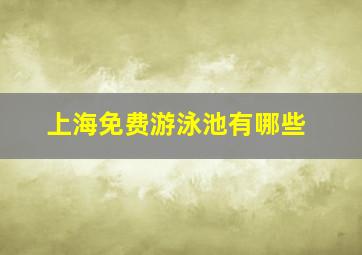 上海免费游泳池有哪些